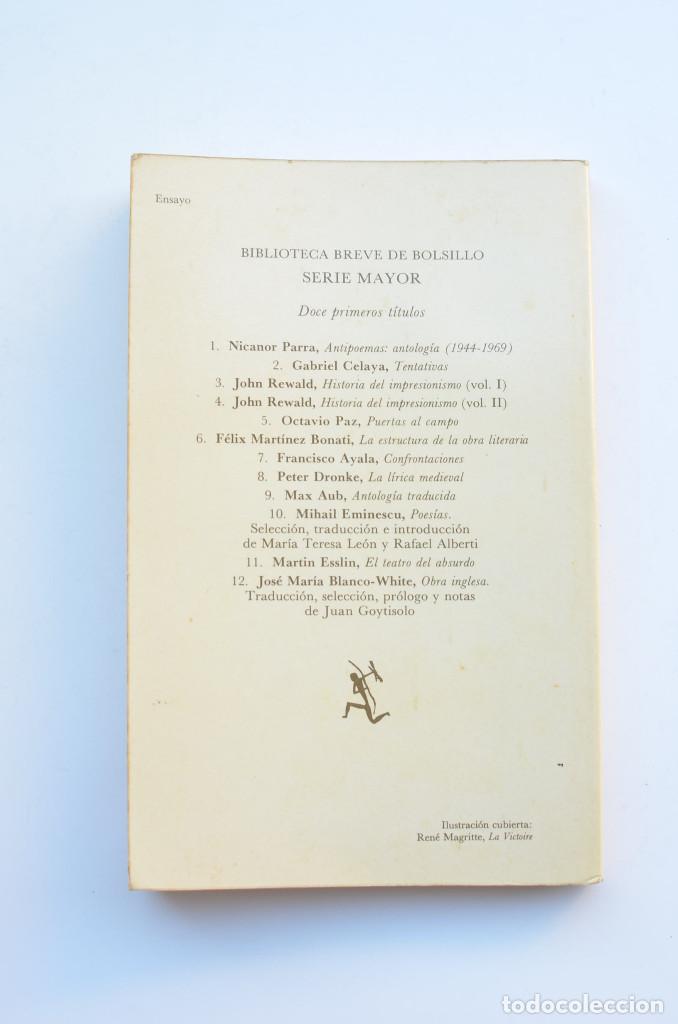 Ensayo

BIBLIOTECA BREVE DE BOLSILLO
SERIE MAYOR

Doce primeros títulos

1. Nicanor Parra, Antipoemas: antología (1944-1969)
2. Gabriel Celaya, Tentativas
3. John Rewald, Historia del impresionismo (vol. I)
4. John Rewald, Historia del impresionismo (vol. II)
5. Octavio Paz, Puertas al campo
6. Félix Martínez Bonati, La estructura de la obra literaria
7. Francisco Ayala, Confrontaciones
8. Peter Dronke, La lírica medieval
9. Max Aub, Antología traducida
10. Mihail Eminescu, Poesías. Selección, traducción e introducción de María Teresa León y Rafael Alberti
11. Martin Esslin, El teatro del absurdo
12. José María Blanco-White, Obra inglesa. Traducción, selección, prólogo y notas de Juan Goytisolo

Ilustración cubierta:
René Magritte, La Victoire

todocoleccion